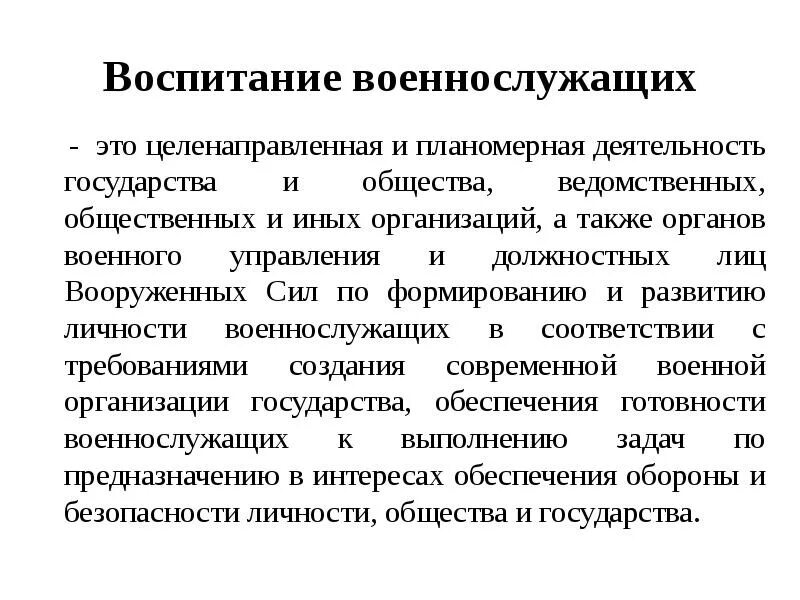 Воспитание военнослужащих

- это целенаправленная и планомерная деятельность государства и общества, ведомственных, общественных и иных организаций, а также органов военного управления и должностных лиц Вооруженных Сил по формированию и развитию личности военнослужащих в соответствии с требованиями создания современной военной организации государства, обеспечения готовности военнослужащих к выполнению задач по предназначению в интересах обеспечения обороны и безопасности личности, общества и государства.